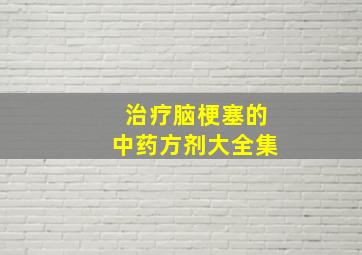 治疗脑梗塞的
中药方剂大全集